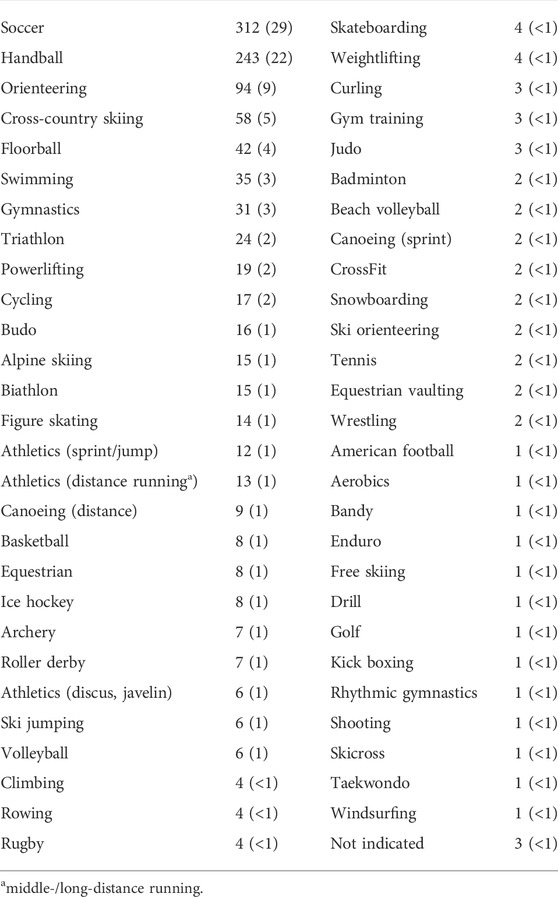 | | | | |
|---|---|---|---|
| Soccer | 312 (29) | Skateboarding | 4 (<1) |
| Handball | 243 (22) | Weightlifting | 4 (<1) |
| Orienteering | 94 (9) | Curling | 3 (<1) |
| Cross-country skiing | 58 (5) | Gym training | 3 (<1) |
| Floorball | 42 (4) | Judo | 3 (<1) |
| Swimming | 35 (3) | Badminton | 2 (<1) |
| Gymnastics | 31 (3) | Beach volleyball | 2 (<1) |
| Triathlon | 24 (2) | Canoeing (sprint) | 2 (<1) |
| Powerlifting | 19 (2) | CrossFit | 2 (<1) |
| Cycling | 17 (2) | Snowboarding | 2 (<1) |
| Budo | 16 (1) | Ski orienteering | 2 (<1) |
| Alpine skiing | 15 (1) | Tennis | 2 (<1) |
| Biathlon | 15 (1) | Equestrian vaulting | 2 (<1) |
| Figure skating | 14 (1) | Wrestling | 2 (<1) |
| Athletics (sprint/jump) | 12 (1) | American football | 1 (<1) |
| Athletics (distance running$^a$) | 13 (1) | Aerobics | 1 (<1) |
| Canoeing (distance) | 9 (1) | Bandy | 1 (<1) |
| Basketball | 8 (1) | Enduro | 1 (<1) |
| Equestrian | 8 (1) | Free skiing | 1 (<1) |
| Ice hockey | 8 (1) | Drill | 1 (<1) |
| Archery | 7 (1) | Golf | 1 (<1) |
| Roller derby | 7 (1) | Kick boxing | 1 (<1) |
| Athletics (discus, javelin) | 6 (1) | Rhythmic gymnastics | 1 (<1) |
| Ski jumping | 6 (1) | Shooting | 1 (<1) |
| Volleyball | 6 (1) | Skicross | 1 (<1) |
| Climbing | 4 (<1) | Taekwondo | 1 (<1) |
| Rowing | 4 (<1) | Windsurfing | 1 (<1) |
| Rugby | 4 (<1) | Not indicated | 3 (<1) |

$^a$middle-/long-distance running.